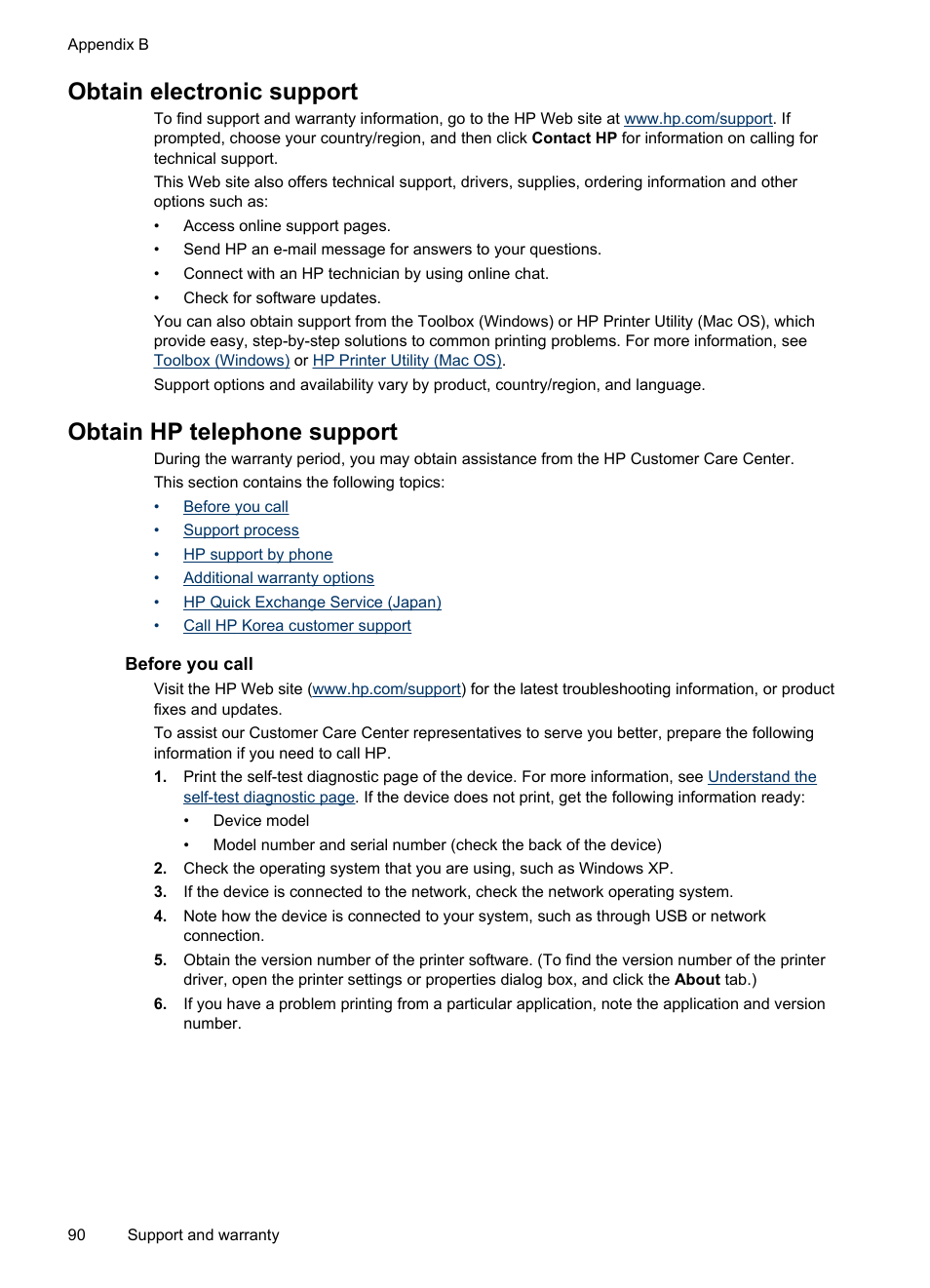 Appendix B

Obtain electronic support

To find support and warranty information, go to the HP Web site at www.hp.com/support. If prompted, choose your country/region, and then click Contact HP for information on calling for technical support.

This Web site also offers technical support, drivers, supplies, ordering information and other options such as:

• Access online support pages.
• Send HP an e-mail message for answers to your questions.
• Connect with an HP technician by using online chat.
• Check for software updates.

You can also obtain support from the Toolbox (Windows) or HP Printer Utility (Mac OS), which provide easy, step-by-step solutions to common printing problems. For more information, see Toolbox (Windows) or HP Printer Utility (Mac OS).

Support options and availability vary by product, country/region, and language.

Obtain HP telephone support

During the warranty period, you may obtain assistance from the HP Customer Care Center.

This section contains the following topics:

• Before you call
• Support process
• HP support by phone
• Additional warranty options
• HP Quick Exchange Service (Japan)
• Call HP Korea customer support

Before you call

Visit the HP Web site (www.hp.com/support) for the latest troubleshooting information, or product fixes and updates.

To assist our Customer Care Center representatives to serve you better, prepare the following information if you need to call HP.

1. Print the self-test diagnostic page of the device. For more information, see Understand the self-test diagnostic page. If the device does not print, get the following information ready:
• Device model
• Model number and serial number (check the back of the device)
2. Check the operating system that you are using, such as Windows XP.
3. If the device is connected to the network, check the network operating system.
4. Note how the device is connected to your system, such as through USB or network connection.
5. Obtain the version number of the printer software. (To find the version number of the printer driver, open the printer settings or properties dialog box, and click the About tab.)
6. If you have a problem printing from a particular application, note the application and version number.

90 Support and warranty